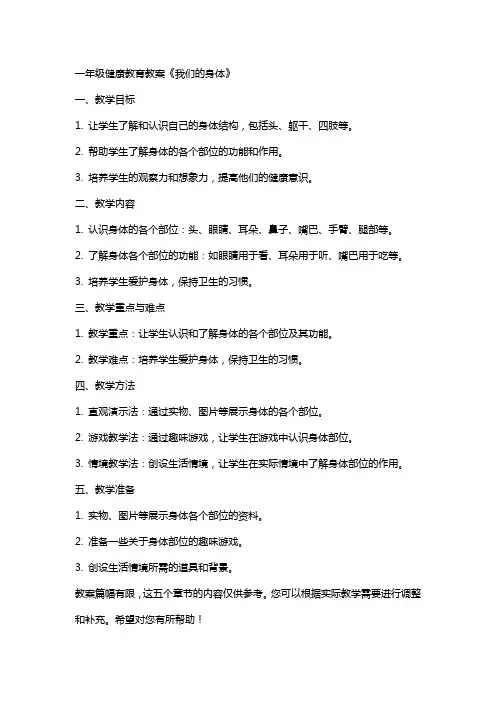 一年级健康教育教案《我们的身体》

一、教学目标

1. 让学生了解和认识自己的身体结构，包括头、躯干、四肢等。

2. 帮助学生了解身体的各个部位的功能和作用。

3. 培养学生的观察力和想象力，提高他们的健康意识。

二、教学内容

1. 认识身体的各个部位：头、眼睛、耳朵、鼻子、嘴巴、手臂、腿部等。

2. 了解身体各个部位的功能：如眼睛用于看、耳朵用于听、嘴巴用于吃等。

3. 培养学生爱护身体，保持卫生的习惯。

三、教学重点与难点

1. 教学重点：让学生认识和了解身体的各个部位及其功能。

2. 教学难点：培养学生爱护身体，保持卫生的习惯。

四、教学方法

1. 直观演示法：通过实物、图片等展示身体的各个部位。

2. 游戏教学法：通过趣味游戏，让学生在游戏中认识身体部位。

3. 情境教学法：创设生活情境，让学生在实际情境中了解身体部位的作用。

五、教学准备

1. 实物、图片等展示身体各个部位的资料。

2. 准备一些关于身体部位的趣味游戏。

3. 创设生活情境所需的道具和背景。

教案篇幅有限，这五个章节的内容仅供参考。您可以根据实际教学需要进行调整和补充。希望对您有所帮助！